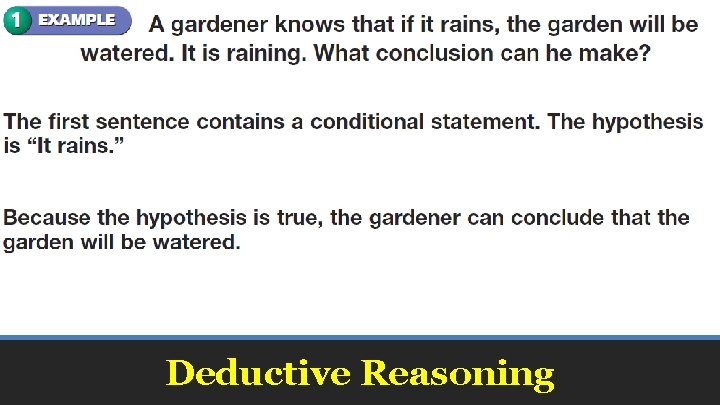 1 EXAMPLE A gardener knows that if it rains, the garden will be watered. It is raining. What conclusion can he make?

The first sentence contains a conditional statement. The hypothesis is "It rains."

Because the hypothesis is true, the gardener can conclude that the garden will be watered.

Deductive Reasoning